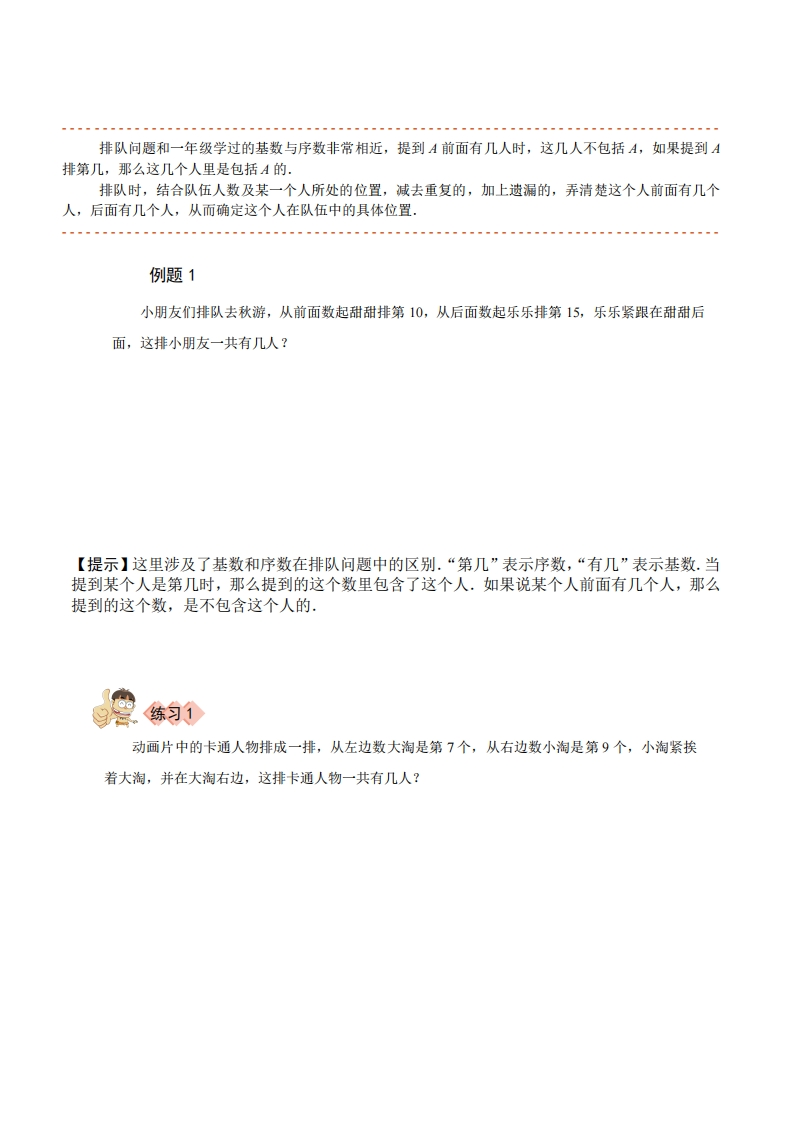 排队问题和一年级学过的基数与序数非常相近，提到 $A$ 前面有几人时，这几人不包括 $A$，如果提到 $A$ 排第几，那么这几个人里是包括 $A$ 的．

排队时，结合队伍人数及某一个人所处的位置，减去重复的，加上遗漏的，弄清楚这个人前面有几个人，后面有几个人，从而确定这个人在队伍中的具体位置．

例题 1

小朋友们排队去秋游，从前面数起甜甜排第 10，从后面数起乐乐排第 15，乐乐紧跟在甜甜后面，这排小朋友一共有几人？

【提示】这里涉及了基数和序数在排队问题中的区别．“第几”表示序数，“有几”表示基数．当提到某个人是第几时，那么提到的这个数里包含了这个人．如果说某个人前面有几个人，那么提到的这个数，是不包含这个人的．

练习 1

动画片中的卡通人物排成一排，从左边数大淘是第 7 个，从右边数小淘是第 9 个，小淘紧挨着大淘，并在大淘右边，这排卡通人物一共有几人？